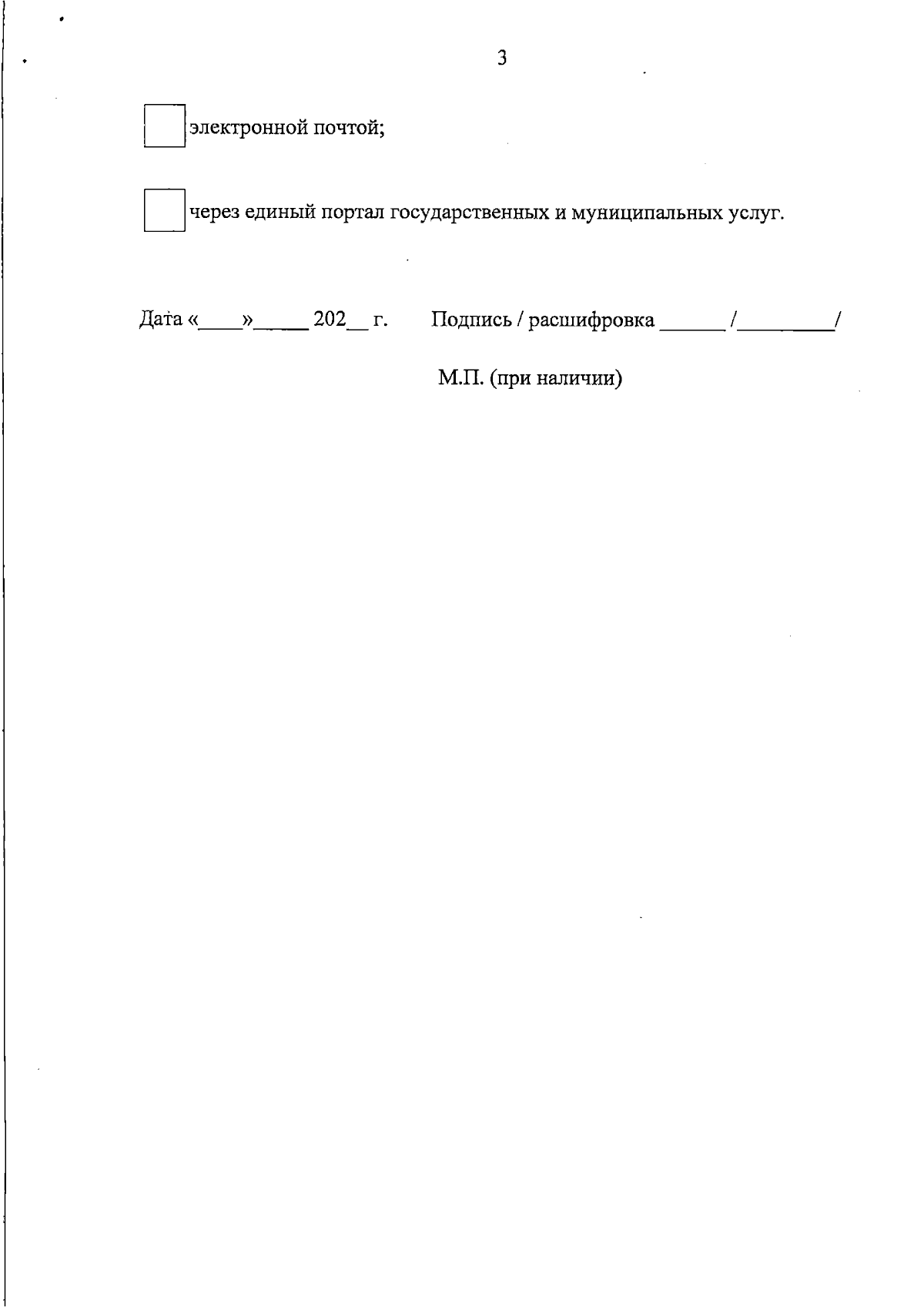 3

электронной почтой;

через единый портал государственных и муниципальных услуг.

Дата «____»_____ 202__ г.   Подпись / расшифровка ______ /_________/

М.П. (при наличии)